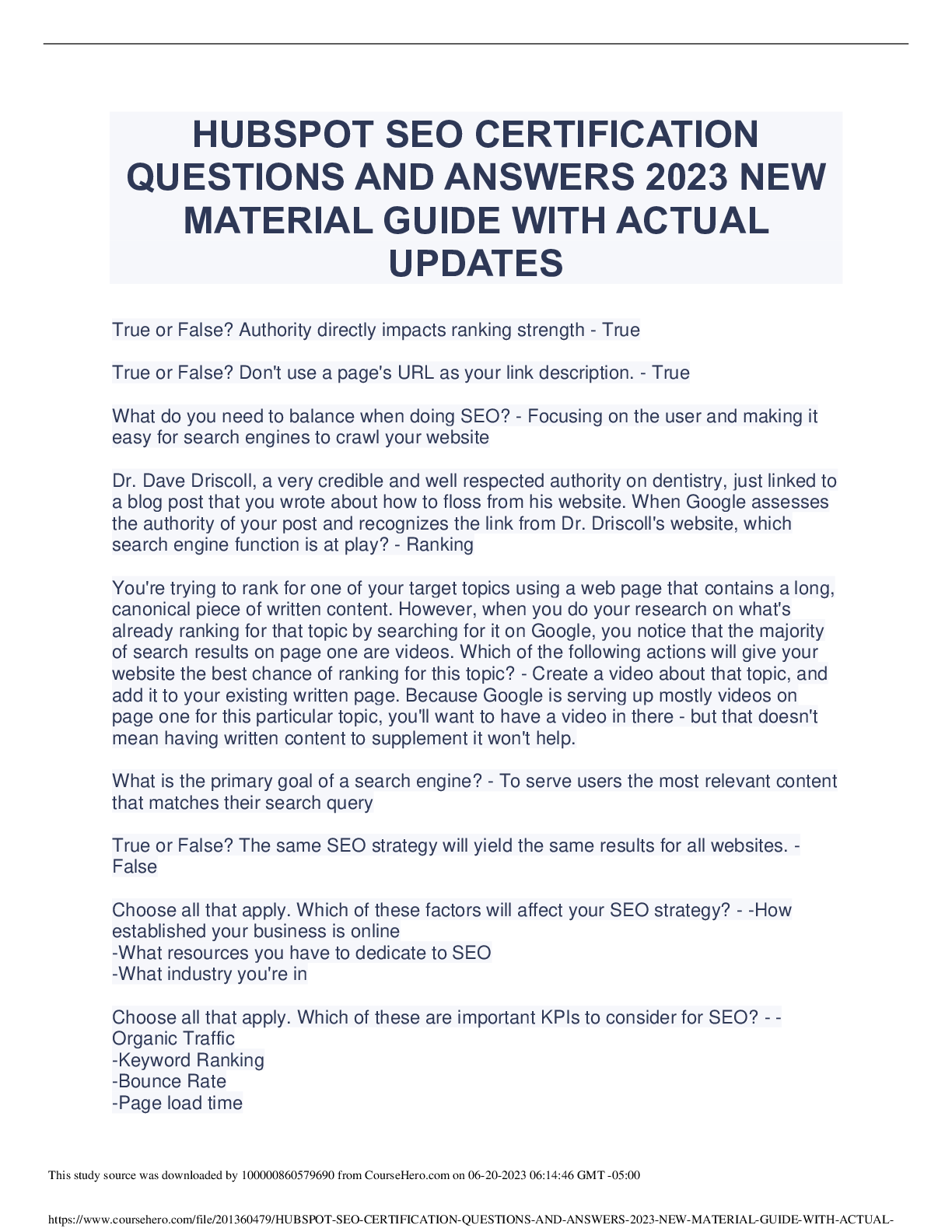 HUBSPOT SEO CERTIFICATION QUESTIONS AND ANSWERS 2023 NEW MATERIAL GUIDE WITH ACTUAL UPDATES

True or False? Authority directly impacts ranking strength - True

True or False? Don't use a page's URL as your link description. - True

What do you need to balance when doing SEO? - Focusing on the user and making it easy for search engines to crawl your website

Dr. Dave Driscoll, a very credible and well respected authority on dentistry, just linked to a blog post that you wrote about how to floss from his website. When Google assesses the authority of your post and recognizes the link from Dr. Driscoll's website, which search engine function is at play? - Ranking

You're trying to rank for one of your target topics using a web page that contains a long, canonical piece of written content. However, when you do your research on what's already ranking for that topic by searching for it on Google, you notice that the majority of search results on page one are videos. Which of the following actions will give your website the best chance of ranking for this topic? - Create a video about that topic, and add it to your existing written page. Because Google is serving up mostly videos on page one for this particular topic, you'll want to have a video in there - but that doesn't mean having written content to supplement it won't help.

What is the primary goal of a search engine? - To serve users the most relevant content that matches their search query

True or False? The same SEO strategy will yield the same results for all websites. - False

Choose all that apply. Which of these factors will affect your SEO strategy? - -How established your business is online
-What resources you have to dedicate to SEO
-What industry you're in

Choose all that apply. Which of these are important KPIs to consider for SEO? - -Organic Traffic
-Keyword Ranking
-Bounce Rate
-Page load time

This study source was downloaded by 100000860579690 from CourseHero.com on 06-20-2023 06:14:46 GMT -05:00

https://www.coursehero.com/file/201360479/HUBSPOT-SEO-CERTIFICATION-QUESTIONS-AND-ANSWERS-2023-NEW-MATERIAL-GUIDE-WITH-ACTUAL-